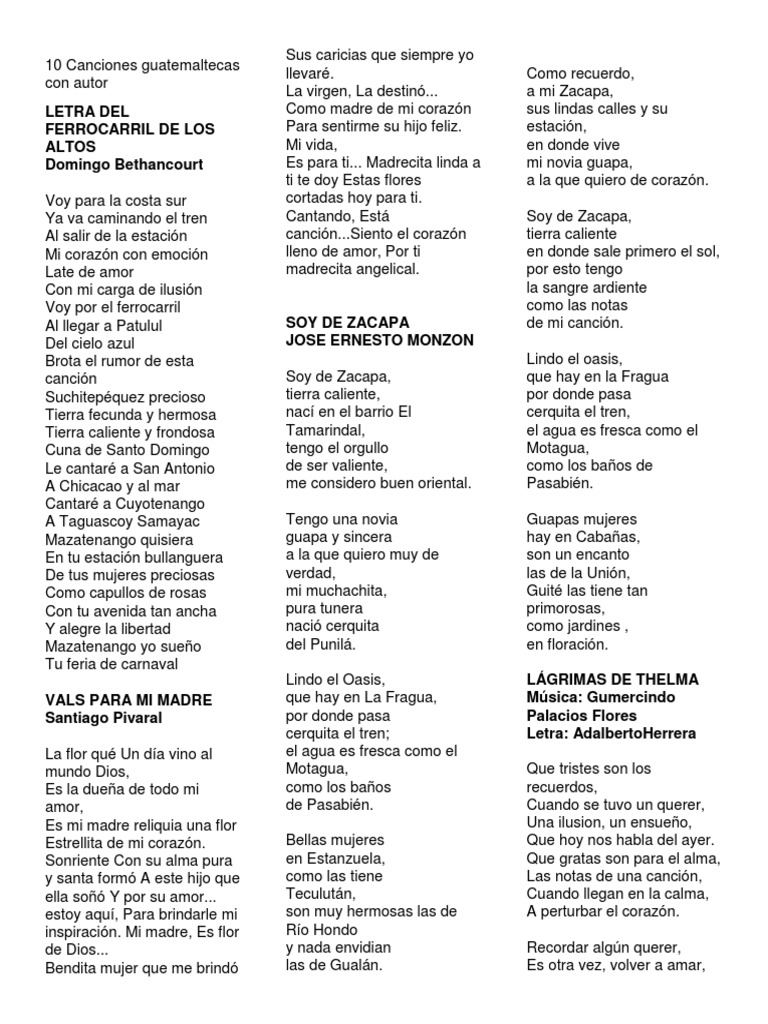 10 Canciones guatemaltecas con autor

LETRA DEL FERROCARRIL DE LOS ALTOS
Domingo Bethancourt

Voy para la costa sur
Ya va caminando el tren
Al salir de la estación
Mi corazón con emoción
Late de amor
Con mi carga de ilusión
Voy por el ferrocarril
Al llegar a Patulul
Del cielo azul
Brota el rumor de esta canción
Suchitepéquez precioso
Tierra fecunda y hermosa
Tierra caliente y frondosa
Cuna de Santo Domingo
Le cantaré a San Antonio
A Chicacao y al mar
Cantaré a Cuyotenango
A Taguascoy Samayac
Mazatenango quisiera
En tu estación bullanguera
De tus mujeres preciosas
Como capullos de rosas
Con tu avenida tan ancha
Y alegre la libertad
Mazatenango yo sueño
Tu feria de carnaval

VALS PARA MI MADRE
Santiago Pivaral

La flor qué Un día vino al mundo Dios,
Es la dueña de todo mi amor,
Es mi madre reliquia una flor
Estrellita de mi corazón.
Sonriente Con su alma pura y santa formó A este hijo que ella soñó Y por su amor... estoy aquí, Para brindarle mi inspiración. Mi madre, Es flor de Dios...
Bendita mujer que me brindó
Sus caricias que siempre yo llevaré.
La virgen, La destinó...
Como madre de mi corazón
Para sentirme su hijo feliz.
Mi vida,
Es para ti... Madrecita linda a ti te doy Estas flores cortadas hoy para ti.
Cantando, Está canción...Siento el corazón lleno de amor, Por ti madrecita angelical.

SOY DE ZACAPA
JOSE ERNESTO MONZON

Soy de Zacapa,
tierra caliente,
nací en el barrio El Tamarindal,
tengo el orgullo
de ser valiente,
me considero buen oriental.

Tengo una novia
guapa y sincera
a la que quiero muy de verdad,
mi muchachita,
pura tunera
nació cerquita
del Punilá.

Lindo el Oasis,
que hay en La Fragua,
por donde pasa
cerquita el tren;
el agua es fresca como el Motagua,
como los baños
de Pasabién.

Bellas mujeres
en Estanzuela,
como las tiene
Teculután,
son muy hermosas las de Río Hondo
y nada envidian
las de Gualán.

Como recuerdo,
a mi Zacapa,
sus lindas calles y su estación,
en donde vive
mi novia guapa,
a la que quiero de corazón.

Soy de Zacapa,
tierra caliente
en donde sale primero el sol,
por esto tengo
la sangre ardiente
como las notas
de mi canción.

Lindo el oasis,
que hay en la Fragua
por donde pasa
cerquita el tren,
el agua es fresca como el Motagua,
como los baños de Pasabién.

Guapas mujeres
hay en Cabañas,
son un encanto
las de la Unión,
Guité las tiene tan primorosas,
como jardines ,
en floración.

LÁGRIMAS DE THELMA
Música: Gumercindo Palacios Flores
Letra: AdalbertoHerrera

Que tristes son los recuerdos,
Cuando se tuvo un querer,
Una ilusion, un ensueño,
Que hoy nos habla del ayer.
Que gratas son para el alma,
Las notas de una canción,
Cuando llegan en la calma,
A perturbar el corazón.

Recordar algún querer,
Es otra vez, volver a amar,